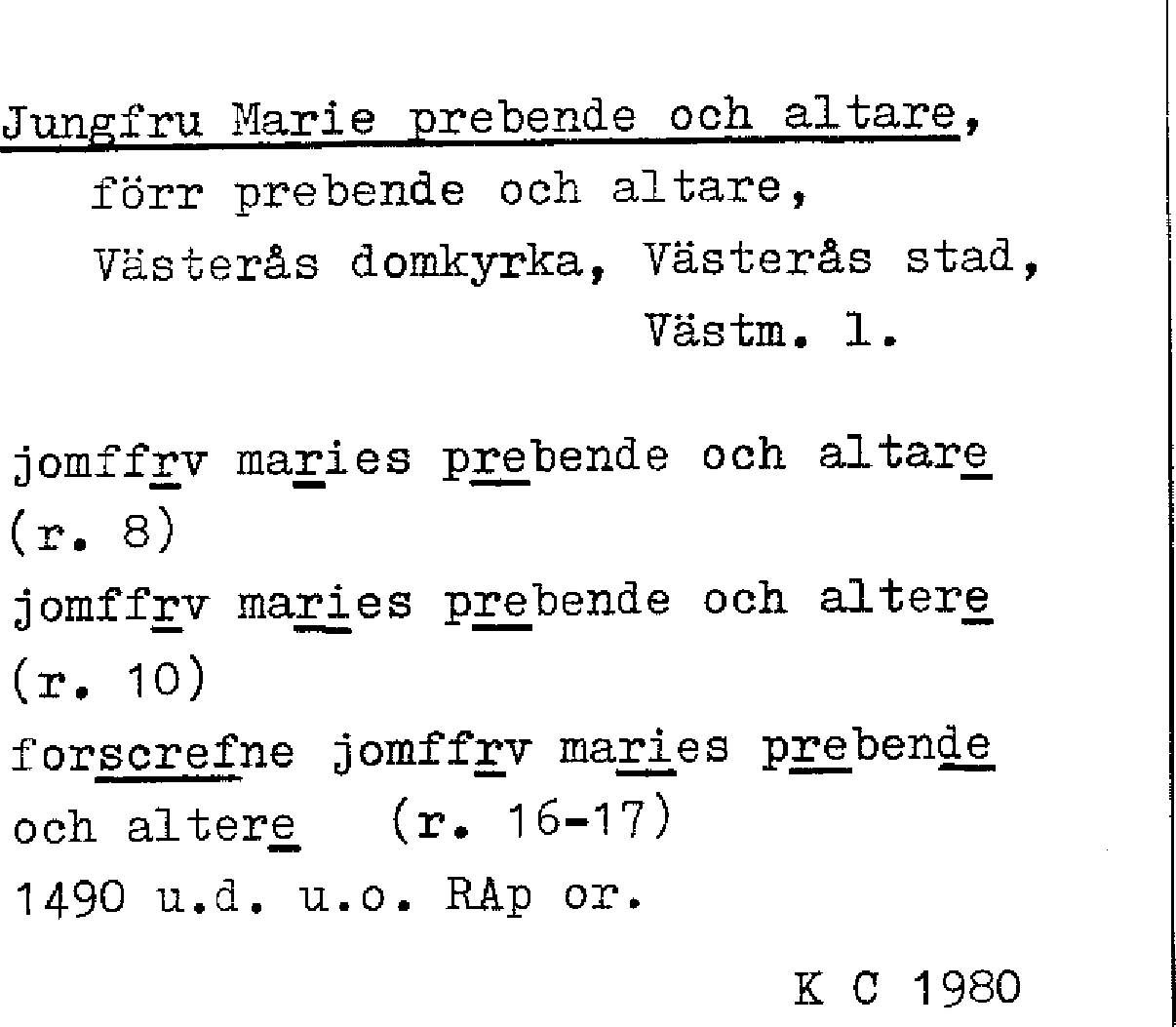 Jungfru Marie prebende och altare,
förr prebende och altare,
Västerås domkyrka, Västerås stad,
Västm. l.

jomffrv maries prebende och altare
(r. 8)
jomffrv maries prebende och altere
(r. 10)
forscrefne jomffrv maries prebende
och altere (r. 16-17)
1490 u.d. u.o. RAp or.

K C 1980